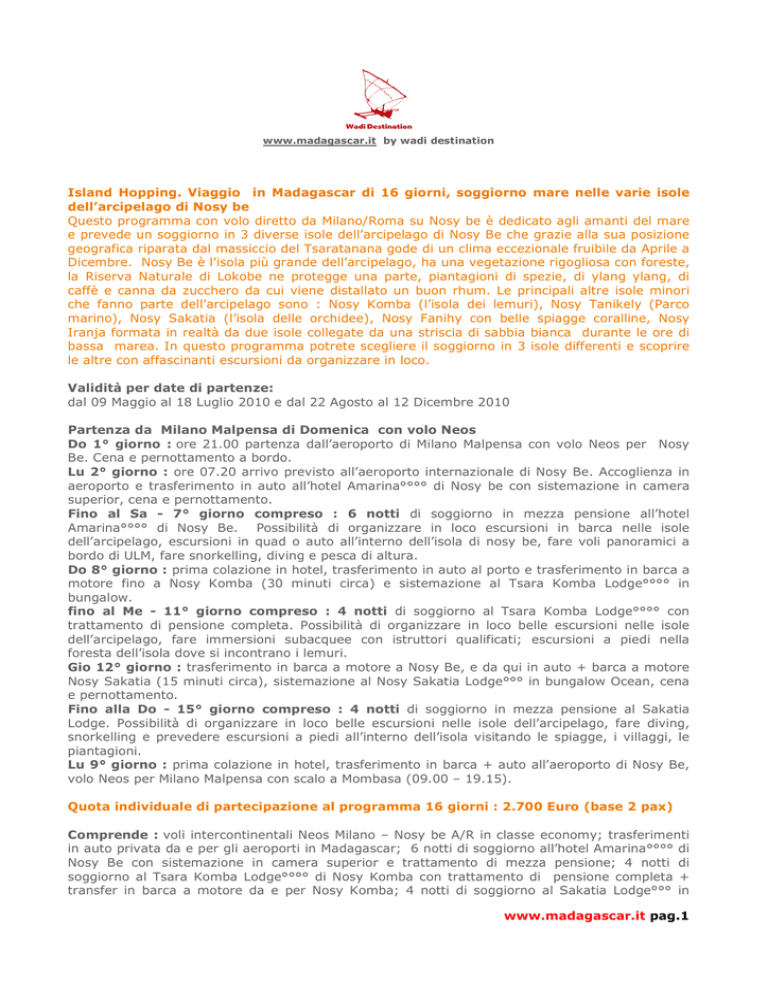 Wadi Destination

www.madagascar.it by wadi destination

Island Hopping. Viaggio in Madagascar di 16 giorni, soggiorno mare nelle varie isole dell'arcipelago di Nosy be

Questo programma con volo diretto da Milano/Roma su Nosy be è dedicato agli amanti del mare e prevede un soggiorno in 3 diverse isole dell'arcipelago di Nosy Be che grazie alla sua posizione geografica riparata dal massiccio del Tsaratanana gode di un clima eccezionale fruibile da Aprile a Dicembre. Nosy Be è l'isola più grande dell'arcipelago, ha una vegetazione rigogliosa con foreste, la Riserva Naturale di Lokobe ne protegge una parte, piantagioni di spezie, di ylang ylang, di caffè e canna da zucchero da cui viene distallato un buon rhum. Le principali altre isole minori che fanno parte dell'arcipelago sono : Nosy Komba (l'isola dei lemuri), Nosy Tanikely (Parco marino), Nosy Sakatia (l'isola delle orchidee), Nosy Fanihy con belle spiagge coralline, Nosy Iranja formata in realtà da due isole collegate da una striscia di sabbia bianca durante le ore di bassa marea. In questo programma potrete scegliere il soggiorno in 3 isole differenti e scoprire le altre con affascinanti escursioni da organizzare in loco.

Validità per date di partenze:
dal 09 Maggio al 18 Luglio 2010 e dal 22 Agosto al 12 Dicembre 2010

Partenza da Milano Malpensa di Domenica con volo Neos
Do 1° giorno : ore 21.00 partenza dall'aeroporto di Milano Malpensa con volo Neos per Nosy Be. Cena e pernottamento a bordo.
Lu 2° giorno : ore 07.20 arrivo previsto all'aeroporto internazionale di Nosy Be. Accoglienza in aeroporto e trasferimento in auto all'hotel Amarina°°°° di Nosy be con sistemazione in camera superior, cena e pernottamento.
Fino al Sa - 7° giorno compreso : 6 notti di soggiorno in mezza pensione all'hotel Amarina°°°° di Nosy Be. Possibilità di organizzare in loco escursioni in barca nelle isole dell'arcipelago, escursioni in quad o auto all'interno dell'isola di nosy be, fare voli panoramici a bordo di ULM, fare snorkelling, diving e pesca di altura.
Do 8° giorno : prima colazione in hotel, trasferimento in auto al porto e trasferimento in barca a motore fino a Nosy Komba (30 minuti circa) e sistemazione al Tsara Komba Lodge°°°° in bungalow.
fino al Me - 11° giorno compreso : 4 notti di soggiorno al Tsara Komba Lodge°°°° con trattamento di pensione completa. Possibilità di organizzare in loco belle escursioni nelle isole dell'arcipelago, fare immersioni subacquee con istruttori qualificati; escursioni a piedi nella foresta dell'isola dove si incontrano i lemuri.
Gio 12° giorno : trasferimento in barca a motore a Nosy Be, e da qui in auto + barca a motore Nosy Sakatia (15 minuti circa), sistemazione al Nosy Sakatia Lodge°°° in bungalow Ocean, cena e pernottamento.
Fino alla Do - 15° giorno compreso : 4 notti di soggiorno in mezza pensione al Sakatia Lodge. Possibilità di organizzare in loco belle escursioni nelle isole dell'arcipelago, fare diving, snorkelling e prevedere escursioni a piedi all'interno dell'isola visitando le spiagge, i villaggi, le piantagioni.
Lu 9° giorno : prima colazione in hotel, trasferimento in barca + auto all'aeroporto di Nosy Be, volo Neos per Milano Malpensa con scalo a Mombasa (09.00 – 19.15).

Quota individuale di partecipazione al programma 16 giorni : 2.700 Euro (base 2 pax)

Comprende : voli intercontinentali Neos Milano – Nosy be A/R in classe economy; trasferimenti in auto privata da e per gli aeroporti in Madagascar; 6 notti di soggiorno all'hotel Amarina°°°° di Nosy Be con sistemazione in camera superior e trattamento di mezza pensione; 4 notti di soggiorno al Tsara Komba Lodge°°°° di Nosy Komba con trattamento di pensione completa + transfer in barca a motore da e per Nosy Komba; 4 notti di soggiorno al Sakatia Lodge°°° in

www.madagascar.it pag.1